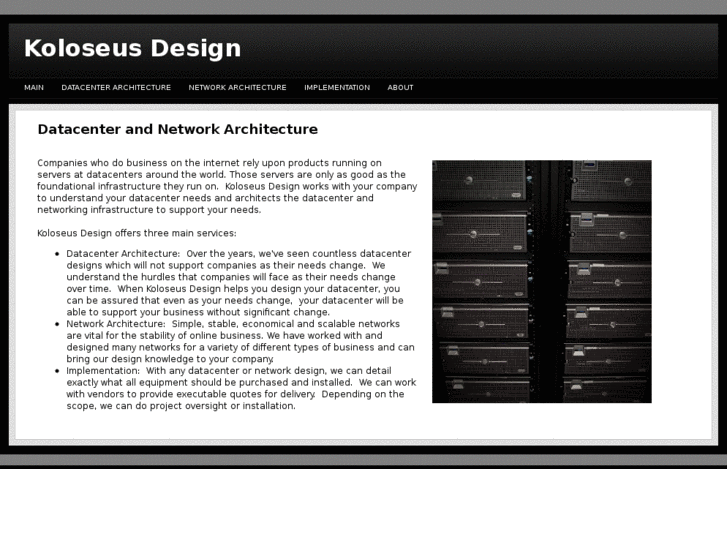 Koloseus Design

MAIN DATACENTER ARCHITECTURE NETWORK ARCHITECTURE IMPLEMENTATION ABOUT

Datacenter and Network Architecture

Companies who do business on the internet rely upon products running on servers at datacenters around the world. Those servers are only as good as the foundational infrastructure they run on. Koloseus Design works with your company to understand your datacenter needs and architects the datacenter and networking infrastructure to support your needs.

Koloseus Design offers three main services:

- Datacenter Architecture: Over the years, we've seen countless datacenter designs which will not support companies as their needs change. We understand the hurdles that companies will face as their needs change over time. When Koloseus Design helps you design your datacenter, you can be assured that even as your needs change, your datacenter will be able to support your business without significant change.
- Network Architecture: Simple, stable, economical and scalable networks are vital for the stability of online business. We have worked with and designed many networks for a variety of different types of business and can bring our design knowledge to your company.
- Implementation: With any datacenter or network design, we can detail exactly what all equipment should be purchased and installed. We can work with vendors to provide executable quotes for delivery. Depending on the scope, we can do project oversight or installation.